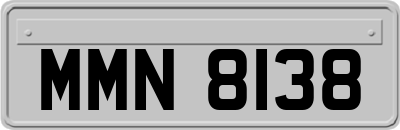 MMN 8138